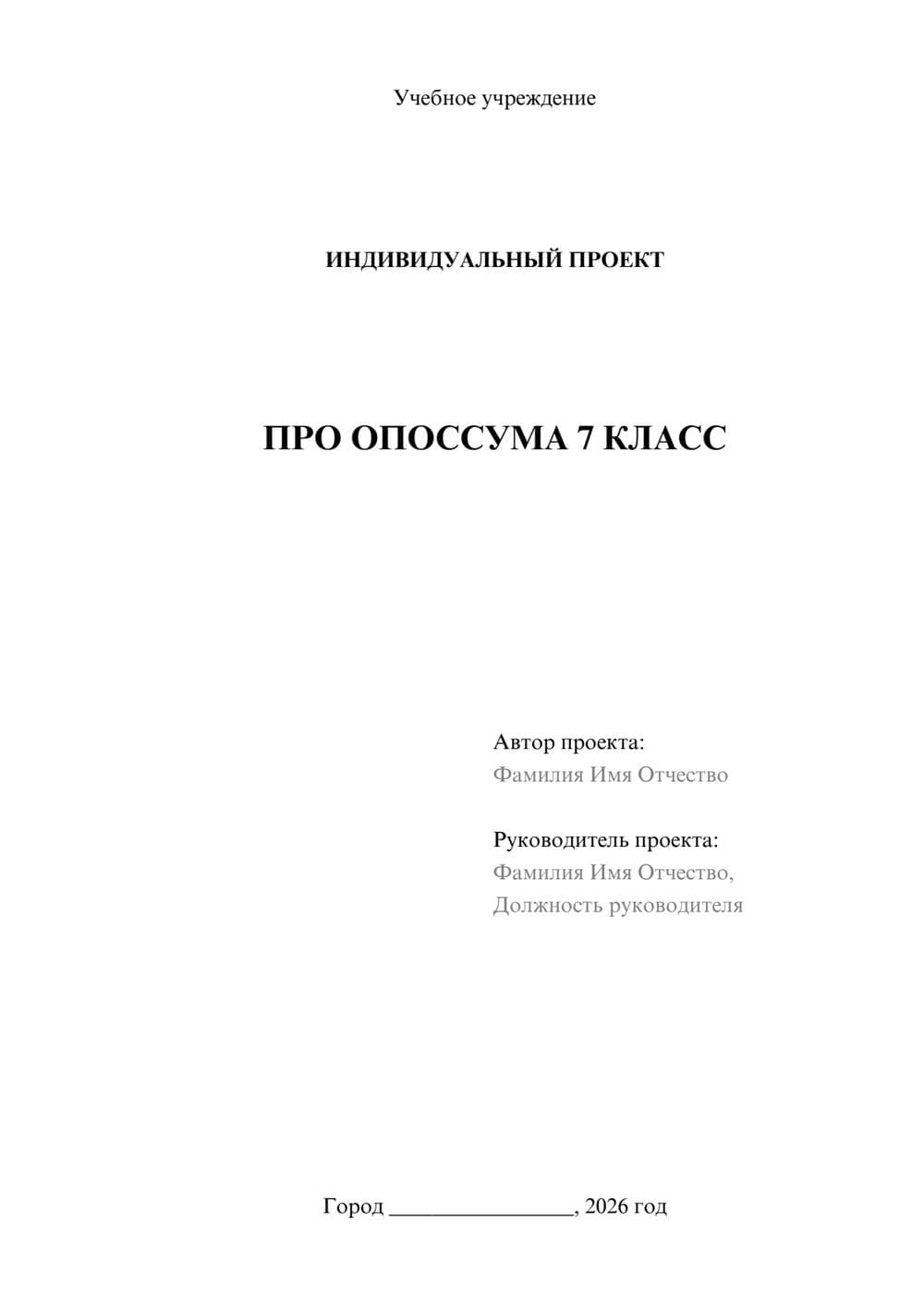 Учебное учреждение

ИНДИВИДУАЛЬНЫЙ ПРОЕКТ

ПРО ОПОССУМА 7 КЛАСС

Автор проекта:
Фамилия Имя Отчество

Руководитель проекта:
Фамилия Имя Отчество,
Должность руководителя

Город ________________, 2026 год